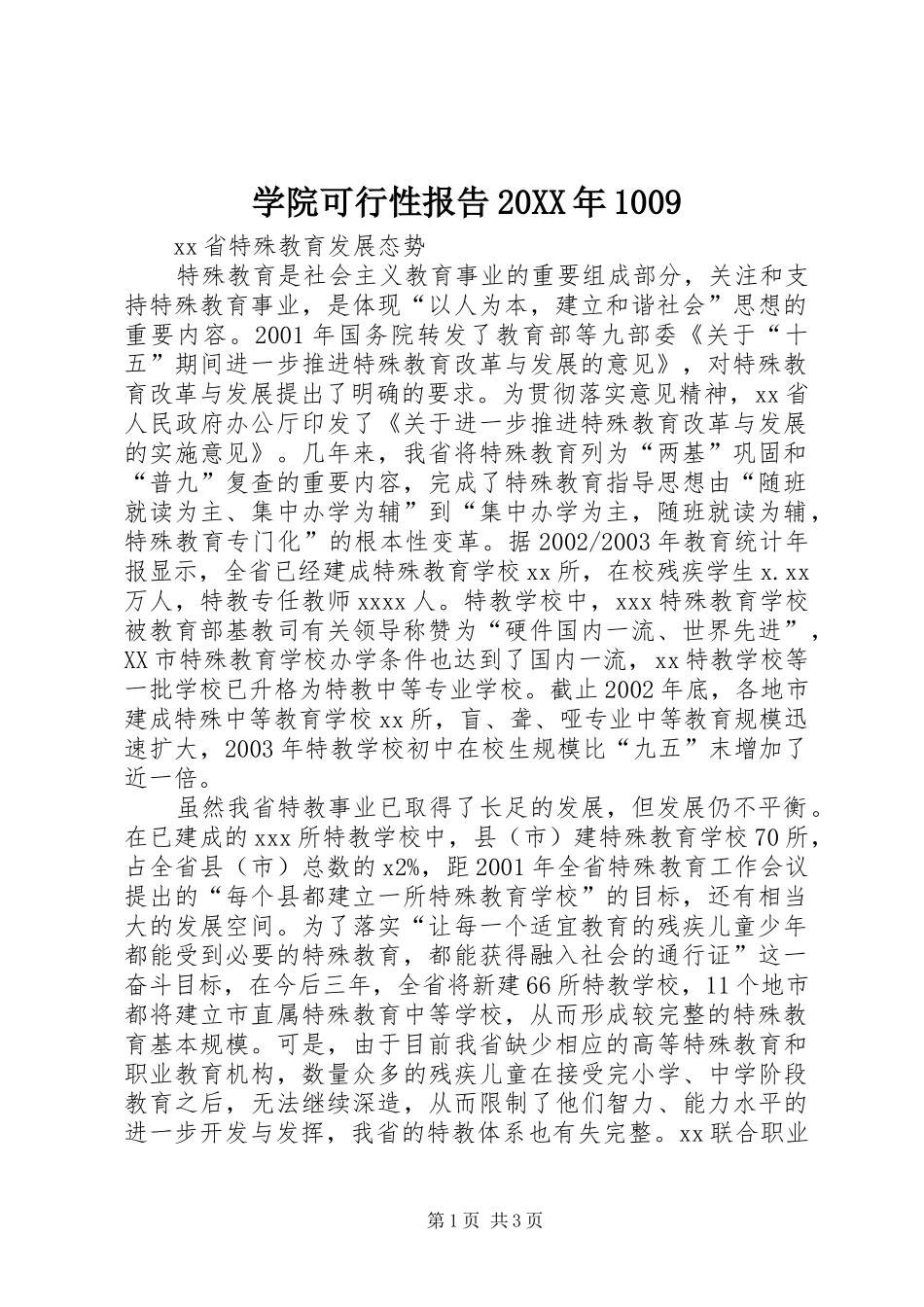 学院可行性报告20XX年1009

xx省特殊教育发展态势

特殊教育是社会主义教育事业的重要组成部分，关注和支持特殊教育事业，是体现“以人为本，建立和谐社会”思想的重要内容。2001年国务院转发了教育部等九部委《关于“十五”期间进一步推进特殊教育改革与发展的意见》，对特殊教育改革与发展提出了明确的要求。为贯彻落实意见精神，xx省人民政府办公厅印发了《关于进一步推进特殊教育改革与发展的实施意见》。几年来，我省将特殊教育列为“两基”巩固和“普九”复查的重要内容，完成了特殊教育指导思想由“随班就读为主、集中办学为辅”到“集中办学为主，随班就读为辅，特殊教育专门化”的根本性变革。据2002/2003年教育统计年报显示，全省已经建成特殊教育学校xx所，在校残疾学生x.xx万人，特教专任教师xxxx人。特教学校中，xxx特殊教育学校被教育部基教司有关领导称赞为“硬件国内一流、世界先进”，XX市特殊教育学校办学条件也达到了国内一流，xx特教学校等一批学校已升格为特教中等专业学校。截止2002年底，各地市建成特殊中等教育学校xx所，盲、聋、哑专业中等教育规模迅速扩大，2003年特教学校初中在校生规模比“九五”末增加了近一倍。

虽然我省特教事业已取得了长足的发展，但发展仍不平衡。在已建成的xxx所特教学校中，县（市）建特殊教育学校70所，占全省县（市）总数的x2%，距2001年全省特殊教育工作会议提出的“每个县都建立一所特殊教育学校”的目标，还有相当大的发展空间。为了落实“让每一个适宜教育的残疾儿童少年都能受到必要的特殊教育，都能获得融入社会的通行证”这一奋斗目标，在今后三年，全省将新建66所特教学校，11个地市都将建立市直属特殊教育中等学校，从而形成较完整的特殊教育基本规模。可是，由于目前我省缺少相应的高等特殊教育和职业教育机构，数量众多的残疾儿童在接受完小学、中学阶段教育之后，无法继续深造，从而限制了他们智力、能力水平的进一步开发与发挥，我省的特教体系也有失完整。xx联合职业

第1页 共3页